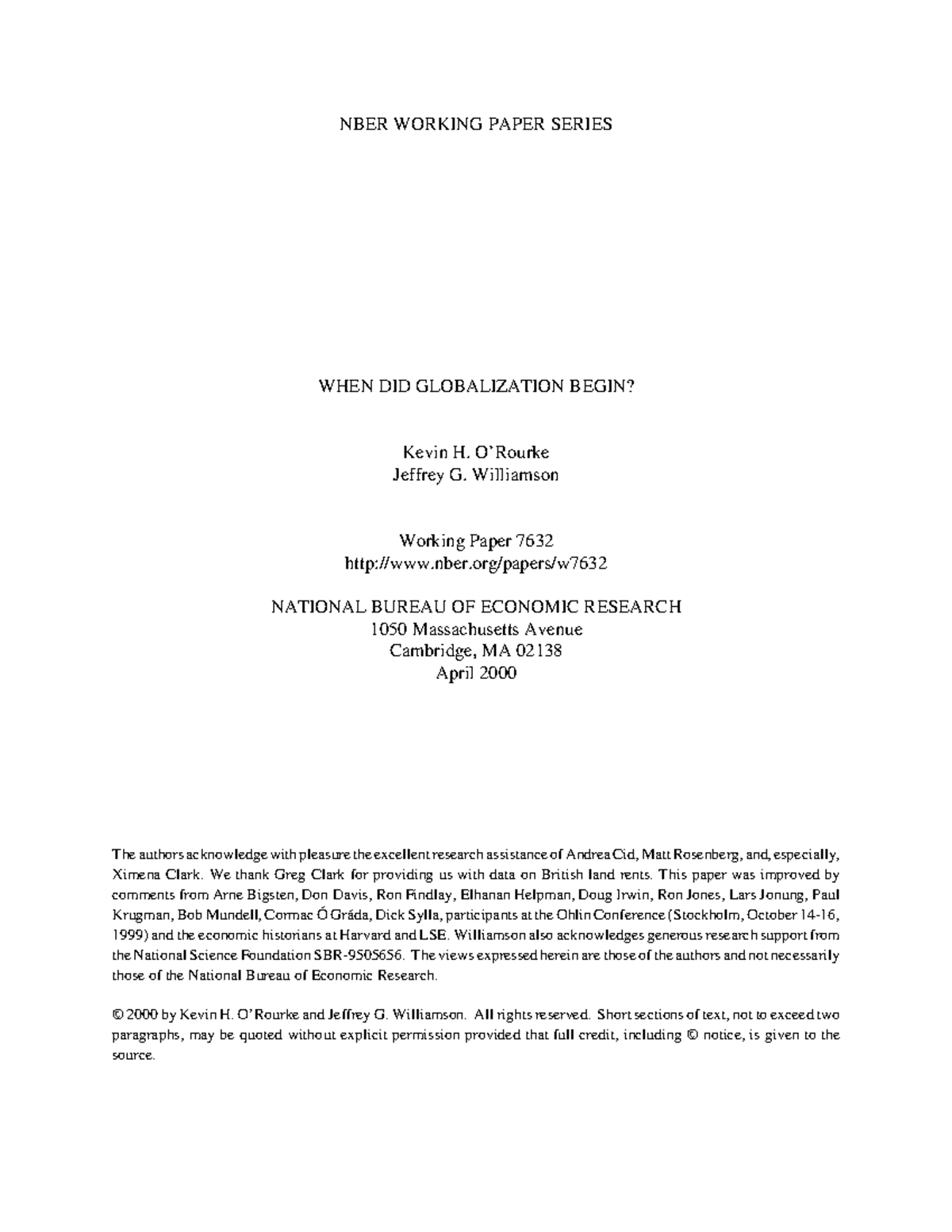 NBER WORKING PAPER SERIES

WHEN DID GLOBALIZATION BEGIN?

Kevin H. O'Rourke
Jeffrey G. Williamson

Working Paper 7632
http://www.nber.org/papers/w7632

NATIONAL BUREAU OF ECONOMIC RESEARCH
1050 Massachusetts Avenue
Cambridge, MA 02138
April 2000

The authors acknowledge with pleasure the excellent research assistance of Andrea Cid, Matt Rosenberg, and, especially, Ximena Clark. We thank Greg Clark for providing us with data on British land rents. This paper was improved by comments from Arne Bigsten, Don Davis, Ron Findlay, Elhanan Helpman, Doug Irwin, Ron Jones, Lars Jonung, Paul Krugman, Bob Mundell, Cormac Ó Gráda, Dick Sylla, participants at the Ohlin Conference (Stockholm, October 14-16, 1999) and the economic historians at Harvard and LSE. Williamson also acknowledges generous research support from the National Science Foundation SBR-9505656. The views expressed herein are those of the authors and not necessarily those of the National Bureau of Economic Research.

© 2000 by Kevin H. O'Rourke and Jeffrey G. Williamson. All rights reserved. Short sections of text, not to exceed two paragraphs, may be quoted without explicit permission provided that full credit, including © notice, is given to the source.